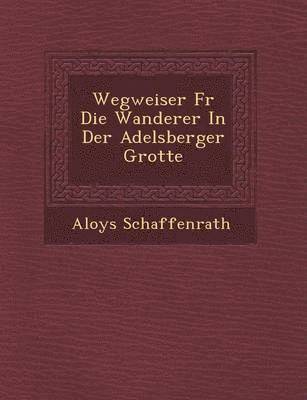 Wegweiser Fr Die Wanderer In Der Adelsberger Grotte

Aloys Schaffenrath